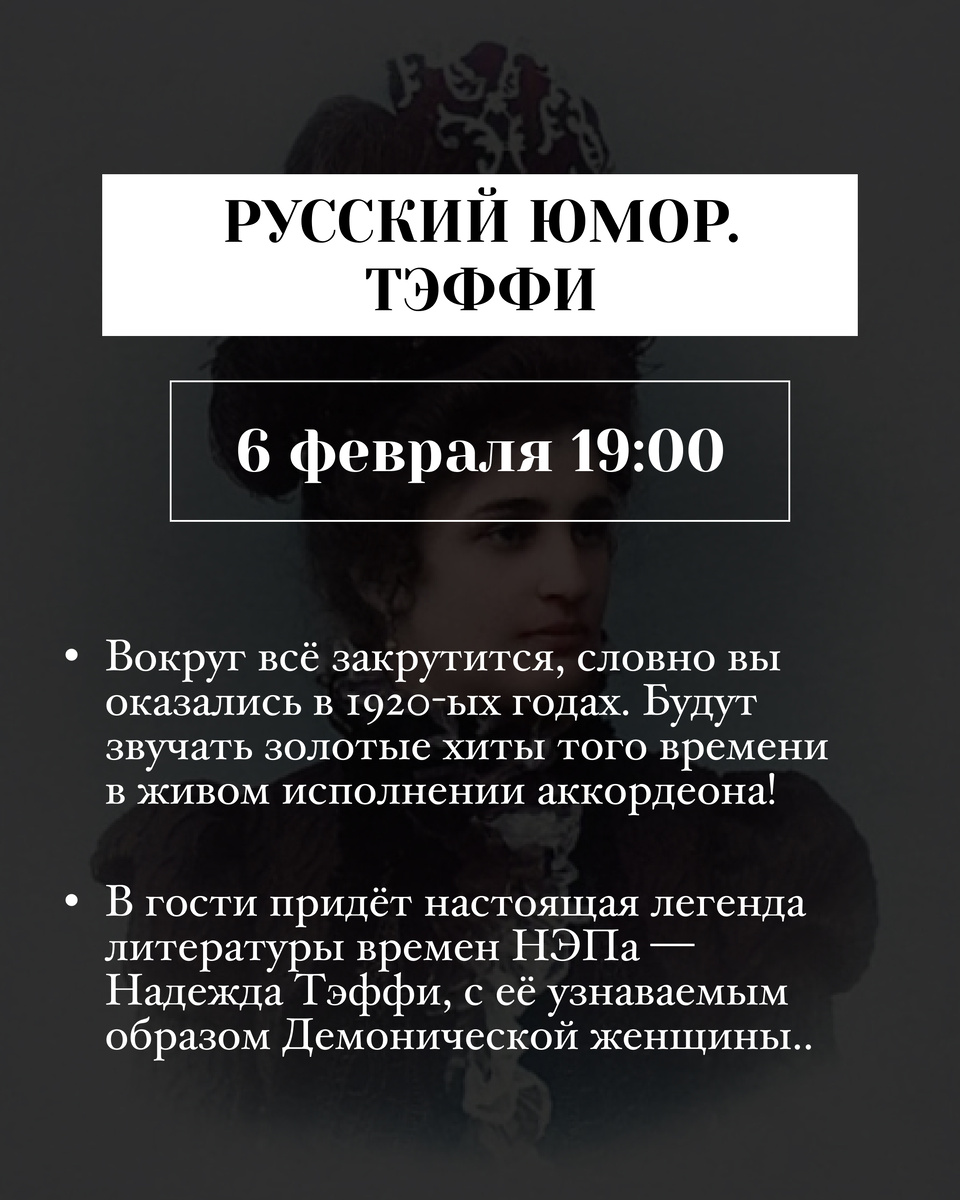 РУССКИЙ ЮМОР.
ТЭФФИ

6 февраля 19:00

• Вокруг всё закрутится, словно вы оказались в 1920-ых годах. Будут звучать золотые хиты того времени в живом исполнении аккордеона!

• В гости придёт настоящая легенда литературы времен НЭПа — Надежда Тэффи, с её узнаваемым образом Демонической женщины..